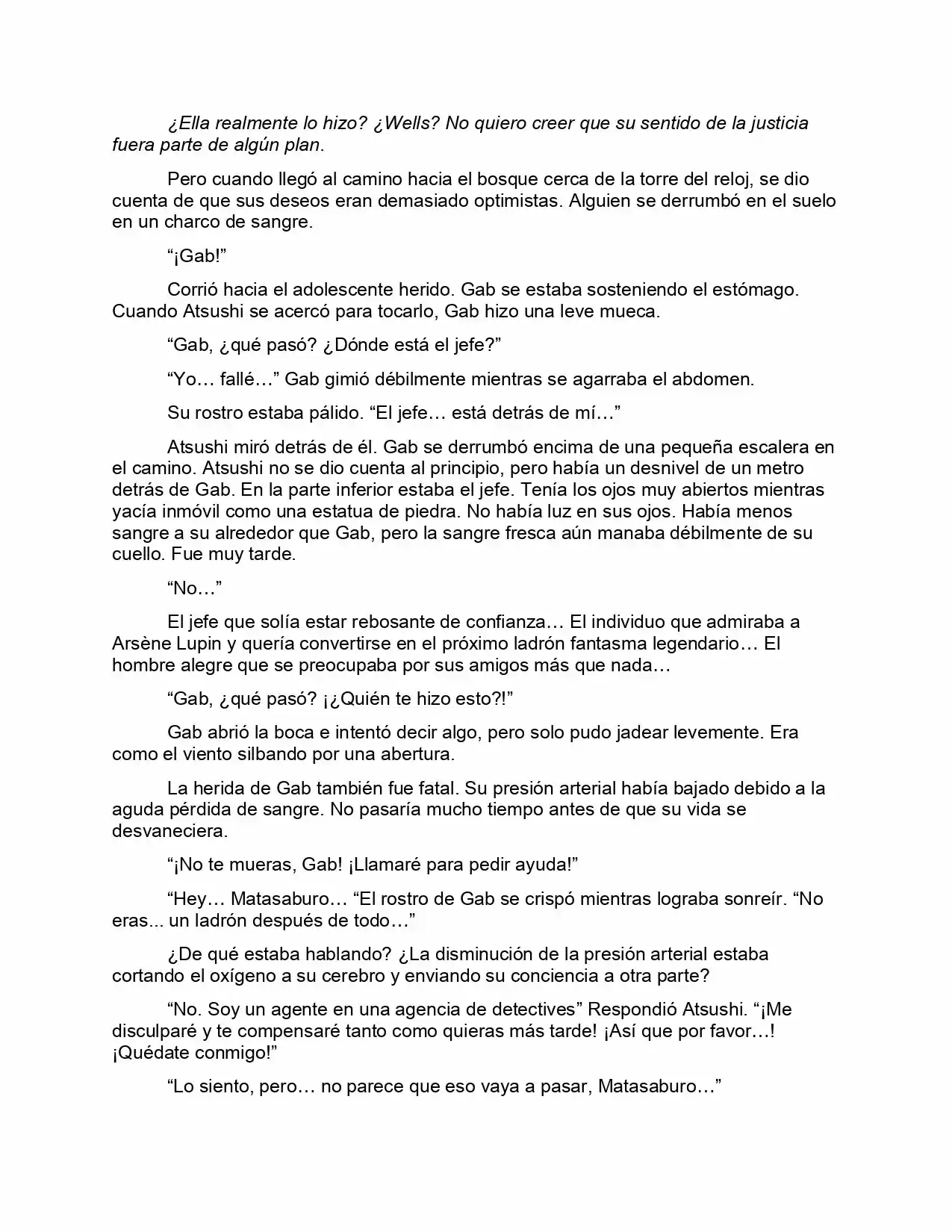 ¿Ella realmente lo hizo? ¿Wells? No quiero creer que su sentido de la justicia fuera parte de algún plan.

Pero cuando llegó al camino hacia el bosque cerca de la torre del reloj, se dio cuenta de que sus deseos eran demasiado optimistas. Alguien se derrumbó en el suelo en un charco de sangre.

"¡Gab!"

Corrió hacia el adolescente herido. Gab se estaba sosteniendo el estómago. Cuando Atsushi se acercó para tocarlo, Gab hizo una leve mueca.

"Gab, ¿qué pasó? ¿Dónde está el jefe?"

"Yo… fallé…" Gab gimió débilmente mientras se agarraba el abdomen.

Su rostro estaba pálido. "El jefe… está detrás de mí…"

Atsushi miró detrás de él. Gab se derrumbó encima de una pequeña escalera en el camino. Atsushi no se dio cuenta al principio, pero había un desnivel de un metro detrás de Gab. En la parte inferior estaba el jefe. Tenía los ojos muy abiertos mientras yacía inmóvil como una estatua de piedra. No había luz en sus ojos. Había menos sangre a su alrededor que Gab, pero la sangre fresca aún manaba débilmente de su cuello. Fue muy tarde.

"No…"

El jefe que solía estar rebosante de confianza… El individuo que admiraba a Arsène Lupin y quería convertirse en el próximo ladrón fantasma legendario… El hombre alegre que se preocupaba por sus amigos más que nada…

"Gab, ¿qué pasó? ¡¿Quién te hizo esto?!"

Gab abrió la boca e intentó decir algo, pero solo pudo jadear levemente. Era como el viento silbando por una abertura.

La herida de Gab también fue fatal. Su presión arterial había bajado debido a la aguda pérdida de sangre. No pasaría mucho tiempo antes de que su vida se desvaneciera.

"¡No te mueras, Gab! ¡Llamaré para pedir ayuda!"

"Hey… Matasaburo… "El rostro de Gab se crispó mientras lograba sonreír. "No eras... un ladrón después de todo…"

¿De qué estaba hablando? ¿La disminución de la presión arterial estaba cortando el oxígeno a su cerebro y enviando su conciencia a otra parte?

"No. Soy un agente en una agencia de detectives" Respondió Atsushi. "¡Me disculparé y te compensaré tanto como quieras más tarde! ¡Así que por favor…! ¡Quédate conmigo!"

"Lo siento, pero… no parece que eso vaya a pasar, Matasaburo…"